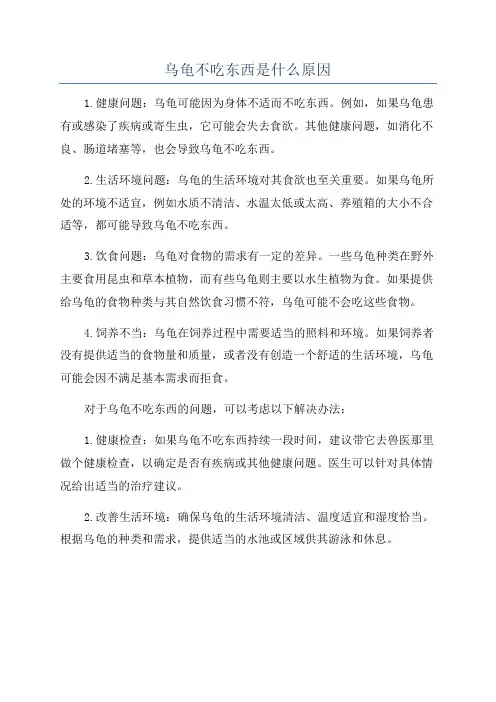 乌龟不吃东西是什么原因

1.健康问题：乌龟可能因为身体不适而不吃东西。例如，如果乌龟患有或感染了疾病或寄生虫，它可能会失去食欲。其他健康问题，如消化不良、肠道堵塞等，也会导致乌龟不吃东西。

2.生活环境问题：乌龟的生活环境对其食欲也至关重要。如果乌龟所处的环境不适宜，例如水质不清洁、水温太低或太高、养殖箱的大小不合适等，都可能导致乌龟不吃东西。

3.饮食问题：乌龟对食物的需求有一定的差异。一些乌龟种类在野外主要食用昆虫和草本植物，而有些乌龟则主要以水生植物为食。如果提供给乌龟的食物种类与其自然饮食习惯不符，乌龟可能不会吃这些食物。

4.饲养不当：乌龟在饲养过程中需要适当的照料和环境。如果饲养者没有提供适当的食物量和质量，或者没有创造一个舒适的生活环境，乌龟可能会因不满足基本需求而拒食。

对于乌龟不吃东西的问题，可以考虑以下解决办法：

1.健康检查：如果乌龟不吃东西持续一段时间，建议带它去兽医那里做个健康检查，以确定是否有疾病或其他健康问题。医生可以针对具体情况给出适当的治疗建议。

2.改善生活环境：确保乌龟的生活环境清洁、温度适宜和湿度恰当。根据乌龟的种类和需求，提供适当的水池或区域供其游泳和休息。